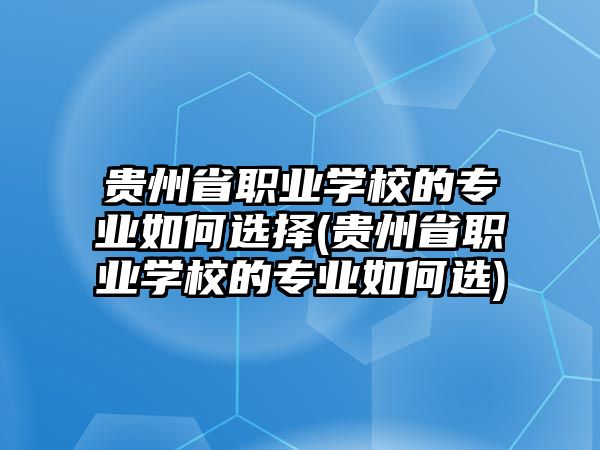 贵州省职业学校的专业如何选择(贵州省职业学校的专业如何选)